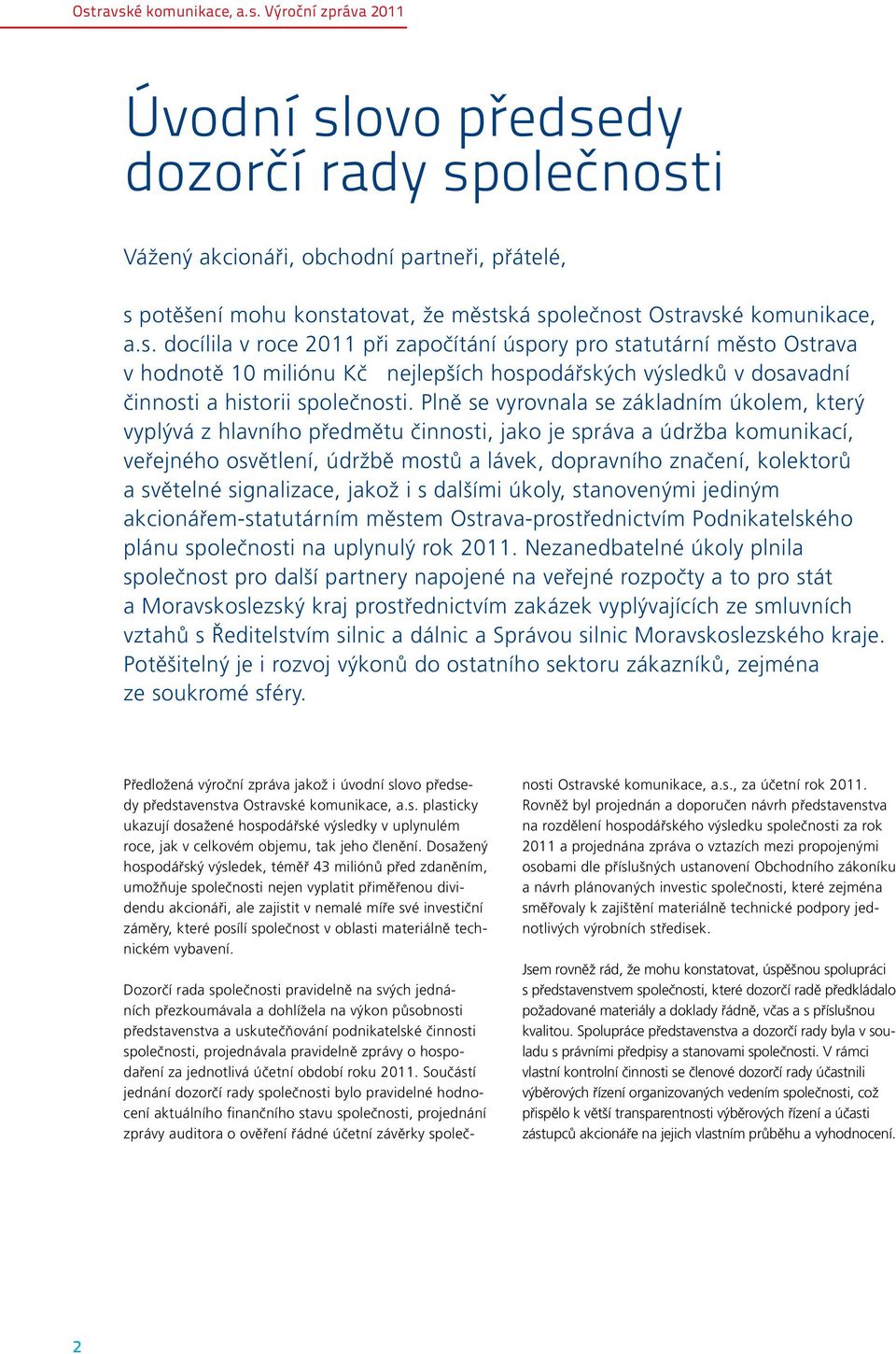 Ostravské komunikace, a.s. Výroční zpráva 2011

Úvodní slovo předsedy dozorčí rady společnosti

Vážený akcionáři, obchodní partneři, přátelé,

s potěšení mohu konstatovat, že městská společnost Ostravské komunikace, a.s. docílila v roce 2011 při započítání úspory pro statutární město Ostrava v hodnotě 10 miliónu Kč nejlepších hospodářských výsledků v dosavadní činnosti a historii společnosti. Plně se vyrovnala se základním úkolem, který vyplývá z hlavního předmětu činnosti, jako je správa a údržba komunikací, veřejného osvětlení, údržbě mostů a lávek, dopravního značení, kolektorů a světelné signalizace, jakož i s dalšími úkoly, stanovenými jediným akcionářem-statutárním městem Ostrava-prostřednictvím Podnikatelského plánu společnosti na uplynulý rok 2011. Nezanedbatelné úkoly plnila společnost pro další partnery napojené na veřejné rozpočty a to pro stát a Moravskoslezský kraj prostřednictvím zakázek vyplývajících ze smluvních vztahů s Ředitelstvím silnic a dálnic a Správou silnic Moravskoslezského kraje. Potěšitelný je i rozvoj výkonů do ostatního sektoru zákazníků, zejména ze soukromé sféry.

Předložená výroční zpráva jakož i úvodní slovo předsedy představenstva Ostravské komunikace, a.s. plasticky ukazují dosažené hospodářské výsledky v uplynulém roce, jak v celkovém objemu, tak jeho členění. Dosažený hospodářský výsledek, téměř 43 miliónů před zdaněním, umožňuje společnosti nejen vyplatit přiměřenou dividendu akcionáři, ale zajistit v nemalé míře své investiční záměry, které posílí společnost v oblasti materiálně technickém vybavení.

Dozorčí rada společnosti pravidelně na svých jednáních přezkoumávala a dohlížela na výkon působnosti představenstva a uskutečňování podnikatelské činnosti společnosti, projednávala pravidelně zprávy o hospodaření za jednotlivá účetní období roku 2011. Součástí jednání dozorčí rady společnosti bylo pravidelné hodnocení aktuálního finančního stavu společnosti, projednání zprávy auditora o ověření řádné účetní závěrky společnosti Ostravské komunikace, a.s., za účetní rok 2011. Rovněž byl projednán a doporučen návrh představenstva na rozdělení hospodářského výsledku společnosti za rok 2011 a projednána zpráva o vztazích mezi propojenými osobami dle příslušných ustanovení Obchodního zákoníku a návrh plánovaných investic společnosti, které zejména směřovaly k zajištění materiálně technické podpory jednotlivých výrobních středisek.

Jsem rovněž rád, že mohu konstatovat, úspěšnou spolupráci s představenstvem společnosti, které dozorčí radě předkládalo požadované materiály a doklady řádně, včas a s příslušnou kvalitou. Spolupráce představenstva a dozorčí rady byla v souladu s právními předpisy a stanovami společnosti. V rámci vlastní kontrolní činnosti se členové dozorčí rady účastnili výběrových řízení organizovaných vedením společnosti, což přispělo k větší transparentnosti výběrových řízení a účasti zástupců akcionáře na jejich vlastním průběhu a vyhodnocení.

2